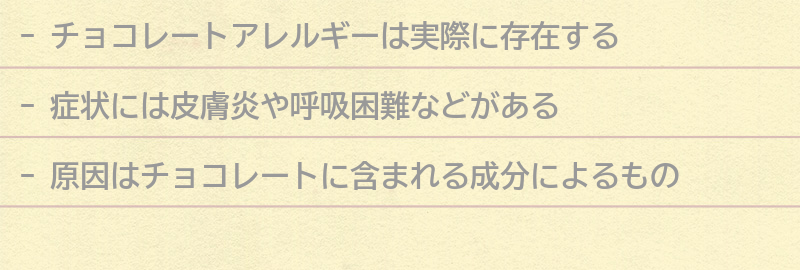 - チョコレートアレルギーは実際に存在する

- 症状には皮膚炎や呼吸困難などがある

- 原因はチョコレートに含まれる成分によるもの